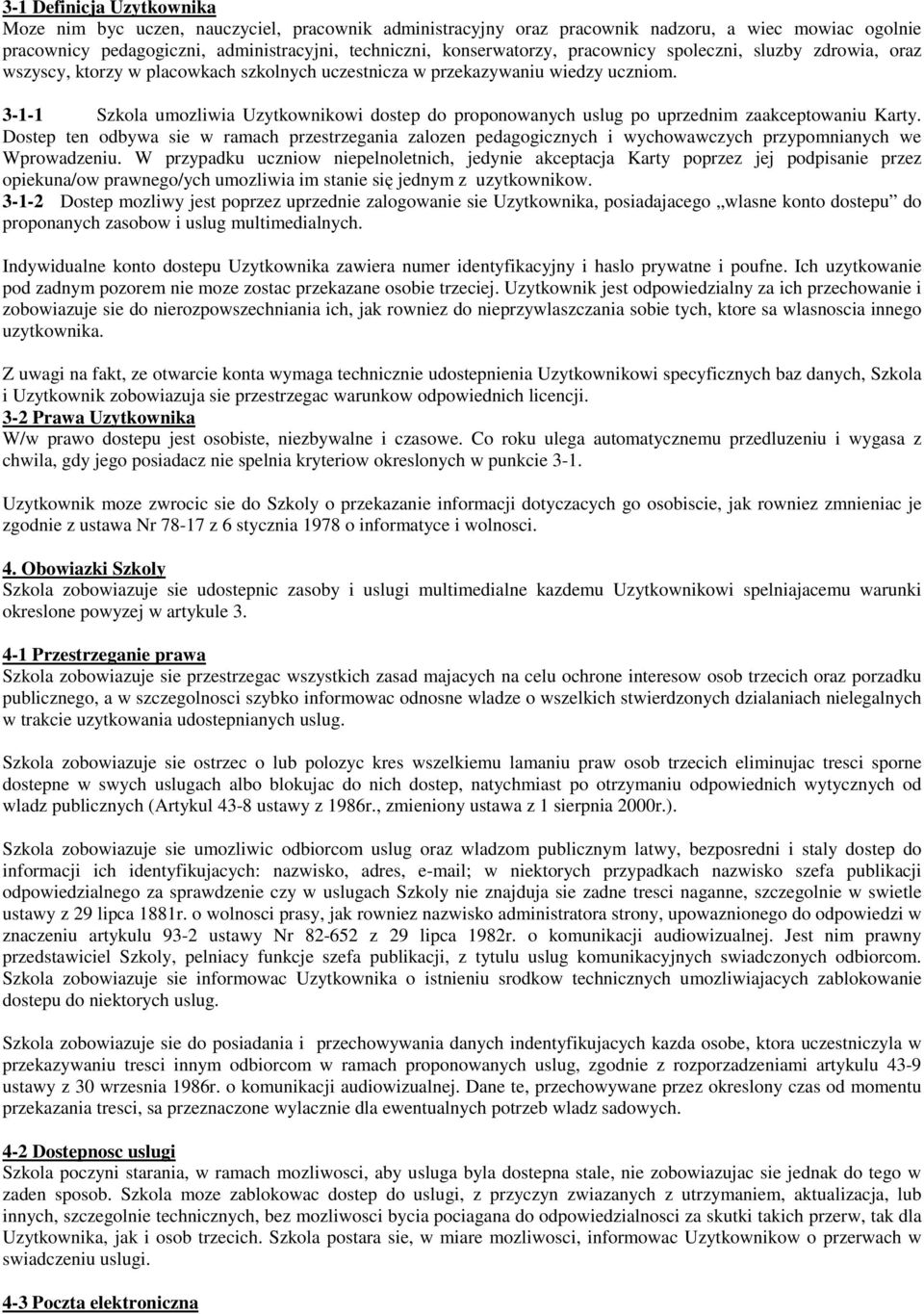 3-1 Definicja Uzytkownika
Moze nim byc uczen, nauczyciel, pracownik administracyjny oraz pracownik nadzoru, a wiec mowiac ogolnie pracownicy pedagogiczni, administracyjni, techniczni, konserwatorzy, pracownicy spoleczni, sluzby zdrowia, oraz wszyscy, ktorzy w placowkach szkolnych uczestnicza w przekazywaniu wiedzy uczniom.

3-1-1 Szkola umozliwia Uzytkownikowi dostep do proponowanych uslug po uprzednim zaakceptowaniu Karty. Dostep ten odbywa sie w ramach przestrzegania zalozen pedagogicznych i wychowawczych przypomnianych we Wprowadzeniu. W przypadku uczniow niepelnoletnich, jedynie akceptacja Karty poprzez jej podpisanie przez opiekuna/ow prawnego/ych umozliwia im stanie się jednym z uzytkownikow.
3-1-2 Dostep mozliwy jest poprzez uprzednie zalogowanie sie Uzytkownika, posiadajacego „wlasne konto dostepu” do proponanych zasobow i uslug multimedialnych.

Indywidualne konto dostepu Uzytkownika zawiera numer identyfikacyjny i haslo prywatne i poufne. Ich uzytkowanie pod zadnym pozorem nie moze zostac przekazane osobie trzeciej. Uzytkownik jest odpowiedzialny za ich przechowanie i zobowiazuje sie do nierozpowszechniania ich, jak rowniez do nieprzywlaszczania sobie tych, ktore sa wlasnoscia innego uzytkownika.

Z uwagi na fakt, ze otwarcie konta wymaga technicznie udostepnienia Uzytkownikowi specyficznych baz danych, Szkola i Uzytkownik zobowiazuja sie przestrzegac warunkow odpowiednich licencji.
3-2 Prawa Uzytkownika
W/w prawo dostepu jest osobiste, niezbywalne i czasowe. Co roku ulega automatycznemu przedluzeniu i wygasa z chwila, gdy jego posiadacz nie spelnia kryteriow okreslonych w punkcie 3-1.

Uzytkownik moze zwrocic sie do Szkoly o przekazanie informacji dotyczacych go osobiscie, jak rowniez zmnieniac je zgodnie z ustawa Nr 78-17 z 6 stycznia 1978 o informatyce i wolnosci.

4. Obowiazki Szkoly
Szkola zobowiazuje sie udostepnic zasoby i uslugi multimedialne kazdemu Uzytkownikowi spelniajacemu warunki okreslone powyzej w artykule 3.

4-1 Przestrzeganie prawa
Szkola zobowiazuje sie przestrzegac wszystkich zasad majacych na celu ochrone interesow osob trzecich oraz porzadku publicznego, a w szczegolnosci szybko informowac odnosne wladze o wszelkich stwierdzonych dzialaniach nielegalnych w trakcie uzytkowania udostepnianych uslug.

Szkola zobowiazuje sie ostrzec o lub polozyc kres wszelkiemu lamaniu praw osob trzecich eliminujac tresci sporne dostepne w swych uslugach albo blokujac do nich dostep, natychmiast po otrzymaniu odpowiednich wytycznych od wladz publicznych (Artykul 43-8 ustawy z 1986r., zmieniony ustawa z 1 sierpnia 2000r.).

Szkola zobowiazuje sie umozliwic odbiorcom uslug oraz wladzom publicznym latwy, bezposredni i staly dostep do informacji ich identyfikujacych: nazwisko, adres, e-mail; w niektorych przypadkach nazwisko szefa publikacji odpowiedzialnego za sprawdzenie czy w uslugach Szkoly nie znajduja sie zadne tresci naganne, szczegolnie w swietle ustawy z 29 lipca 1881r. o wolnosci prasy, jak rowniez nazwisko administratora strony, upowaznionego do odpowiedzi w znaczeniu artykulu 93-2 ustawy Nr 82-652 z 29 lipca 1982r. o komunikacji audiowizualnej. Jest nim prawny przedstawiciel Szkoly, pelniacy funkcje szefa publikacji, z tytulu uslug komunikacyjnych swiadczonych odbiorcom. Szkola zobowiazuje sie informowac Uzytkownika o istnieniu srodkow technicznych umozliwiajacych zablokowanie dostepu do niektorych uslug.

Szkola zobowiazuje sie do posiadania i przechowywania danych indentyfikujacych kazda osobe, ktora uczestniczyla w przekazywaniu tresci innym odbiorcom w ramach proponowanych uslug, zgodnie z rozporzadzeniami artykulu 43-9 ustawy z 30 wrzesnia 1986r. o komunikacji audiowizualnej. Dane te, przechowywane przez okreslony czas od momentu przekazania tresci, sa przeznaczone wylacznie dla ewentualnych potrzeb wladz sadowych.

4-2 Dostepnosc uslugi
Szkola poczyni starania, w ramach mozliwosci, aby usluga byla dostepna stale, nie zobowiazujac sie jednak do tego w zaden sposob. Szkola moze zablokowac dostep do uslugi, z przyczyn zwiazanych z utrzymaniem, aktualizacja, lub innych, szczegolnie technicznych, bez mozliwosci bycia pociagana do odpowiedzialnosci za skutki takich przerw, tak dla Uzytkownika, jak i osob trzecich. Szkola postara sie, w miare mozliwosci, informowac Uzytkownikow o przerwach w swiadczeniu uslugi.

4-3 Poczta elektroniczna